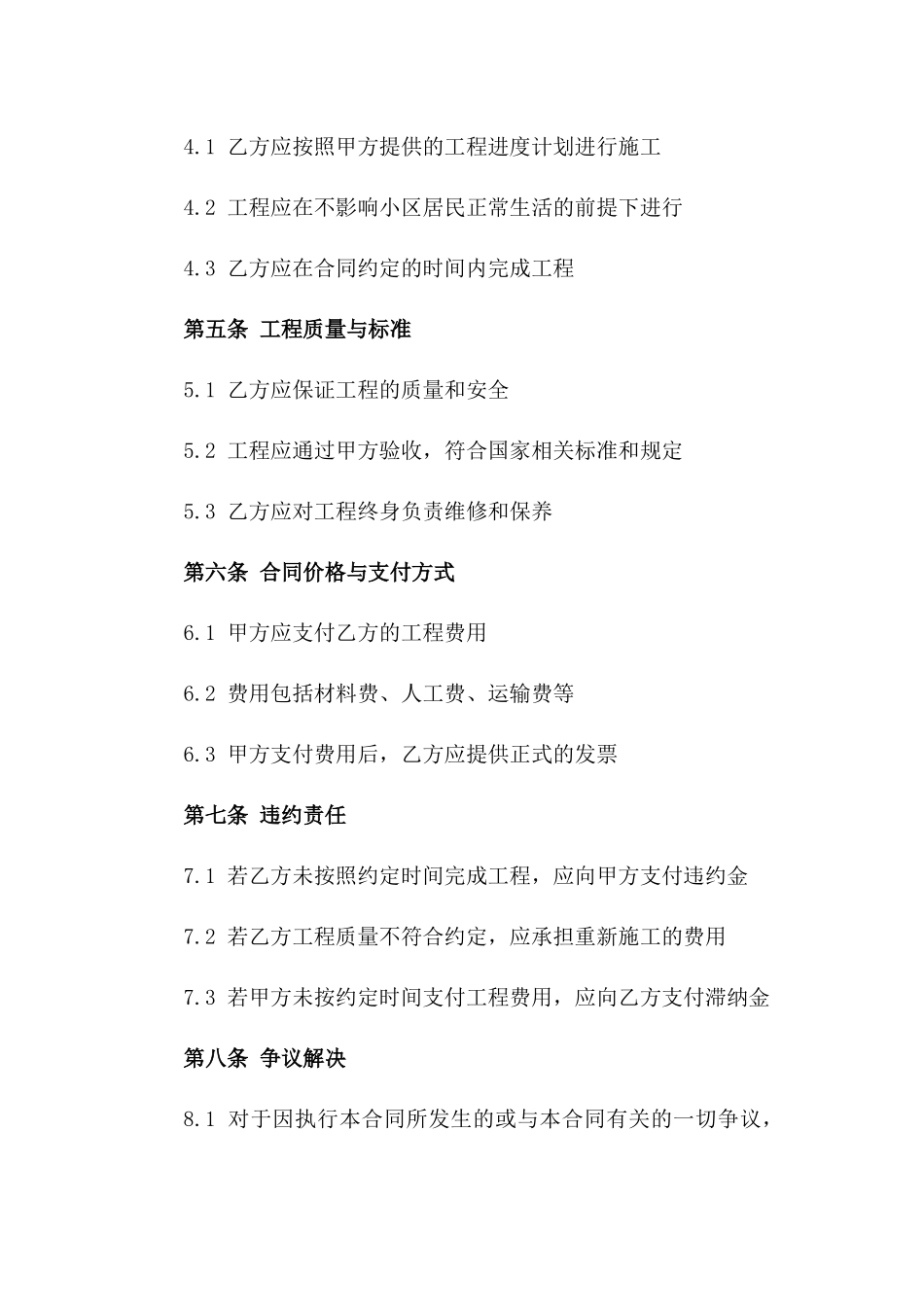 4.1 乙方应按照甲方提供的工程进度计划进行施工

4.2 工程应在不影响小区居民正常生活的前提下进行

4.3 乙方应在合同约定的时间内完成工程

第五条 工程质量与标准

5.1 乙方应保证工程的质量和安全

5.2 工程应通过甲方验收，符合国家相关标准和规定

5.3 乙方应对工程终身负责维修和保养

第六条 合同价格与支付方式

6.1 甲方应支付乙方的工程费用

6.2 费用包括材料费、人工费、运输费等

6.3 甲方支付费用后，乙方应提供正式的发票

第七条 违约责任

7.1 若乙方未按照约定时间完成工程，应向甲方支付违约金

7.2 若乙方工程质量不符合约定，应承担重新施工的费用

7.3 若甲方未按约定时间支付工程费用，应向乙方支付滞纳金

第八条 争议解决

8.1 对于因执行本合同所发生的或与本合同有关的一切争议，